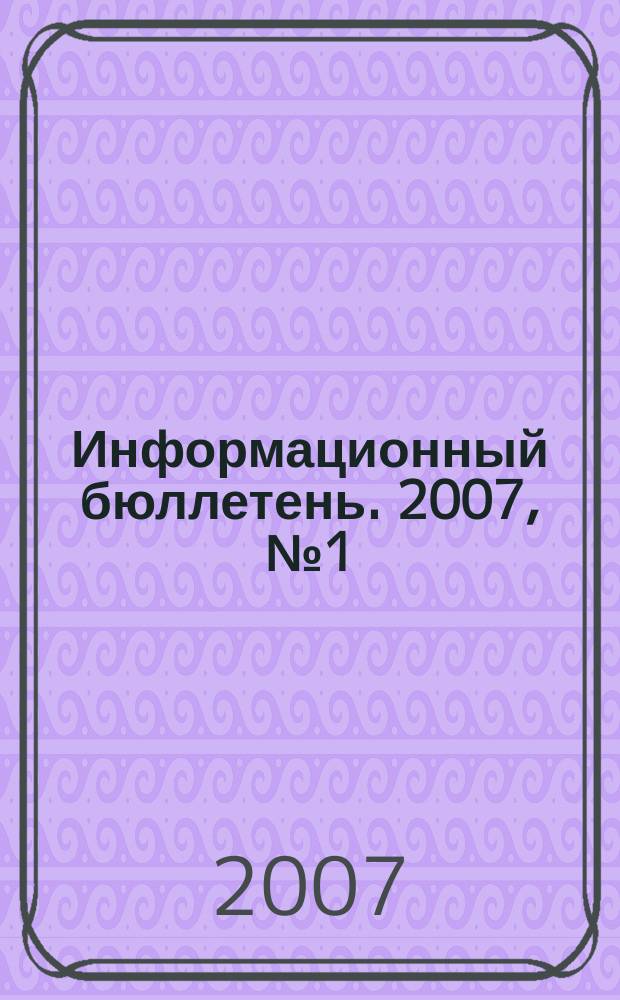 Информационный бюллетень. 2007, №1

2007